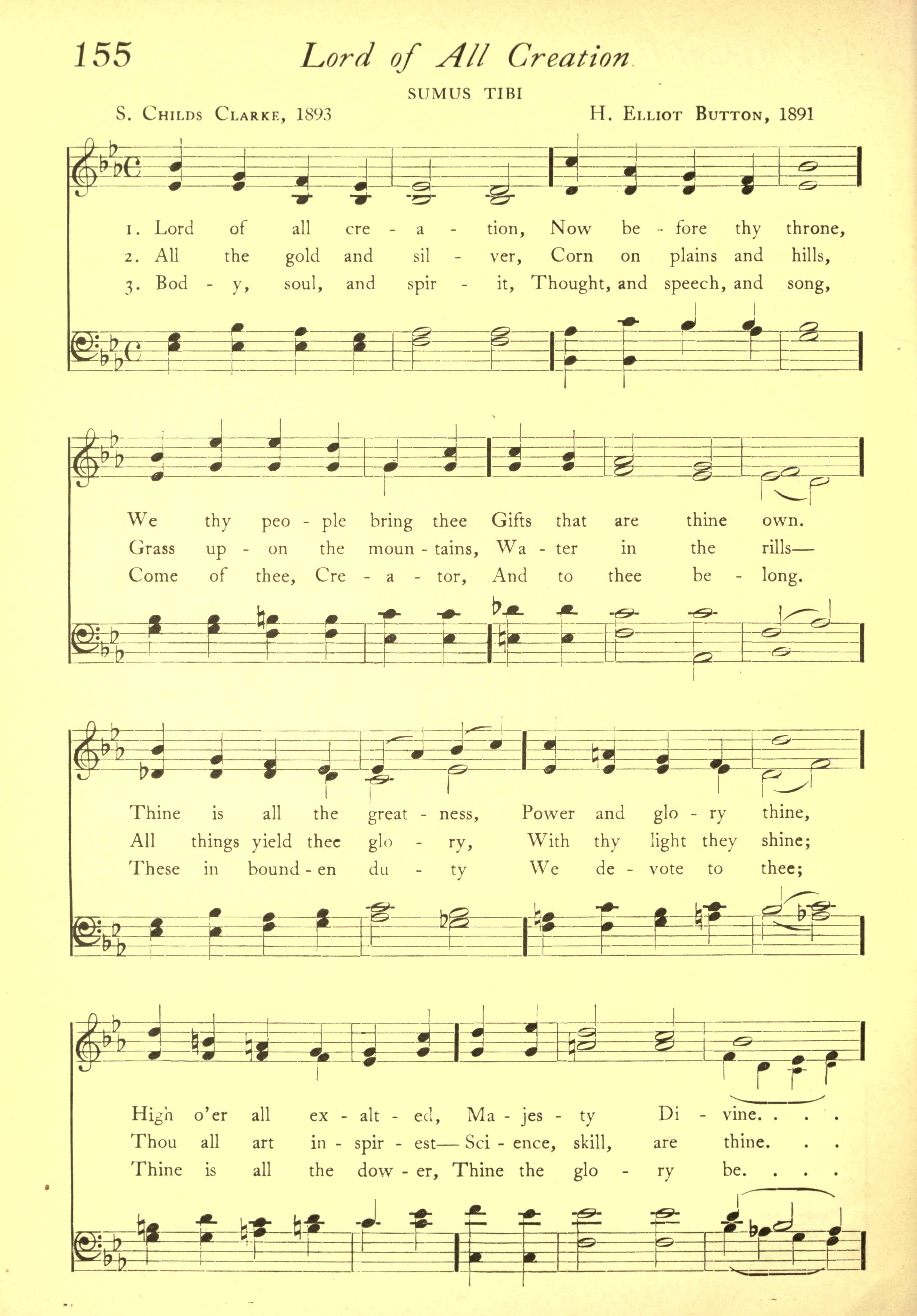 155 Lord of All Creation

SUMUS TIBI

S. CHILDS CLARKE, 1893

H. ELLIOT BUTTON, 1891

1. Lord of all cre - a - tion, Now be - fore thy throne,
2. All the gold and sil - ver, Corn on plains and hills,
3. Bod - y, soul, and spir - it, Thought, and speech, and song,

We thy peo - ple bring thee Gifts that are thine own.
Grass up - on the moun - tains, Wa - ter in the rills—
Come of thee, Cre - a - tor, And to thee be - long.

Thine is all the great - ness, Power and glo - ry thine,
All things yield thee glo - ry, With thy light they shine;
These in bound - en du - ty We de - vote to thee;

High o'er all ex - alt - ed, Ma - jes - ty Di - vine. . . .
Thou all art in - spir - est— Sci - ence, skill, are thine. . .
Thine is all the dow - er, Thine the glo - ry be. . . .